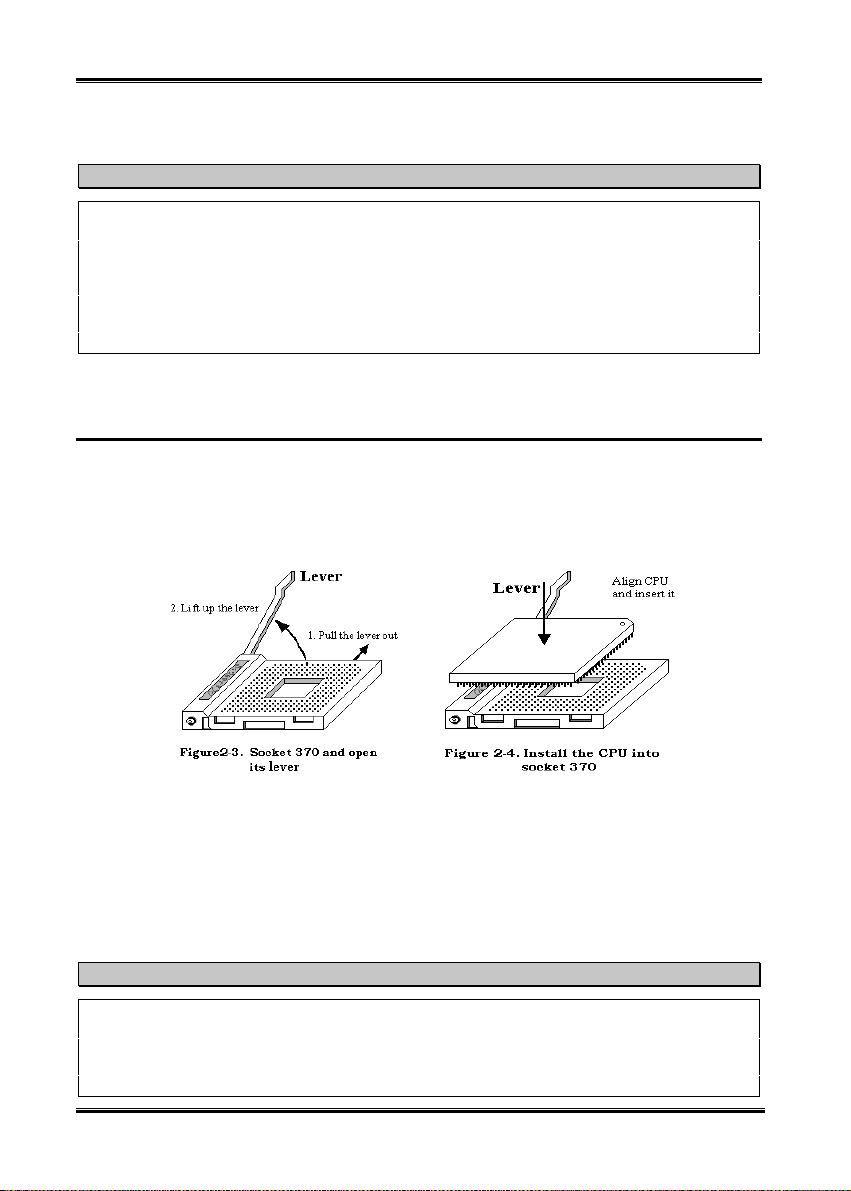 Lever

2. Lift up the lever

1. Pull the lever out

Figure2-3. Socket 370 and open its lever

Lever

Align CPU and insert it

Figure 2-4. Install the CPU into socket 370